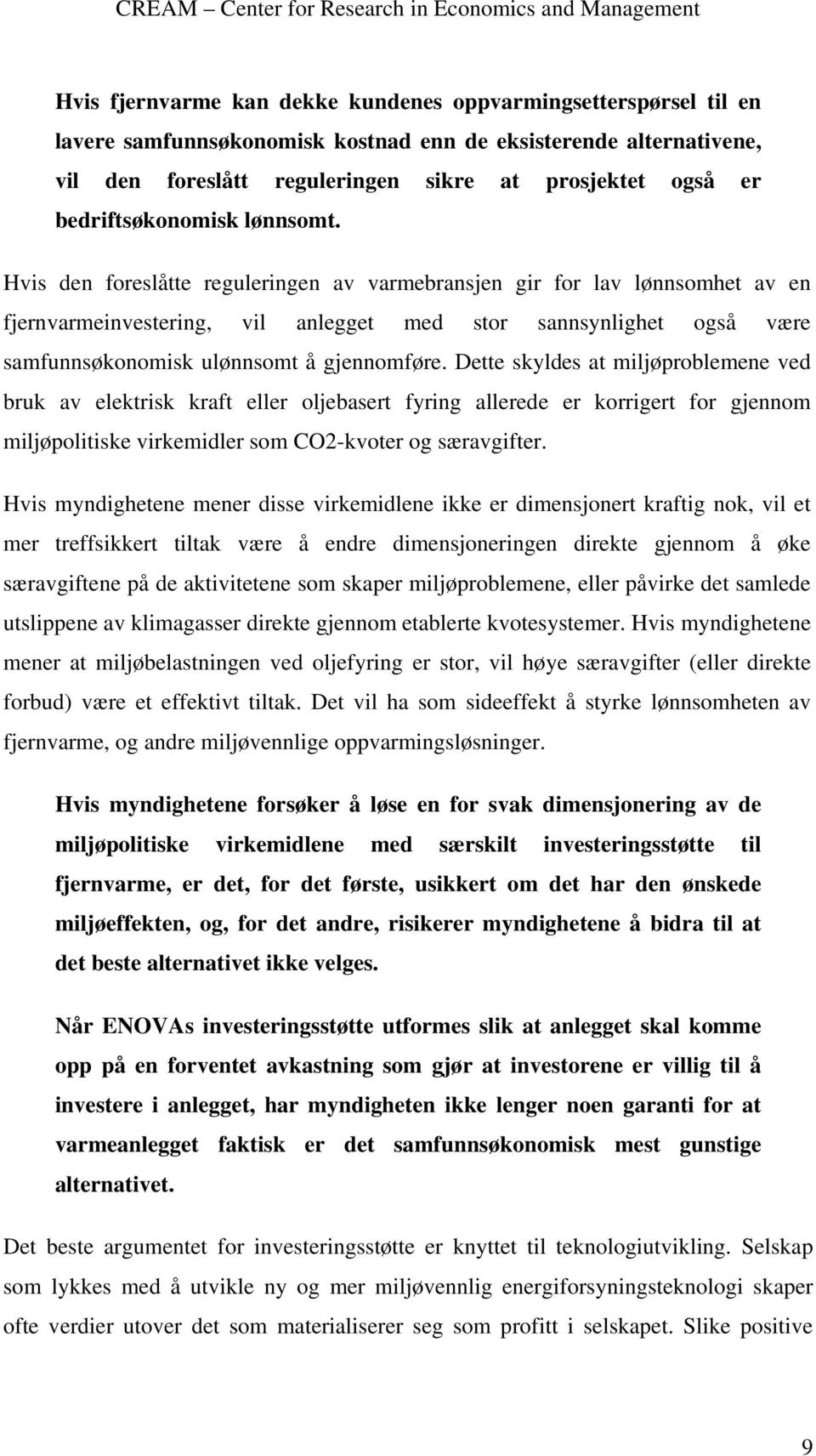 CREAM – Center for Research in Economics and Management

Hvis fjernvarme kan dekke kundenes oppvarmingsetterspørsel til en lavere samfunnsøkonomisk kostnad enn de eksisterende alternativene, vil den foreslått reguleringen sikre at prosjektet også er bedriftsøkonomisk lønnsomt.

Hvis den foreslåtte reguleringen av varmebransjen gir for lav lønnsomhet av en fjernvarmeinvestering, vil anlegget med stor sannsynlighet også være samfunnsøkonomisk ulønnsomt å gjennomføre. Dette skyldes at miljøproblemene ved bruk av elektrisk kraft eller oljebasert fyring allerede er korrigert for gjennom miljøpolitiske virkemidler som CO2-kvoter og særavgifter.

Hvis myndighetene mener disse virkemidlene ikke er dimensjonert kraftig nok, vil et mer treffsikkert tiltak være å endre dimensjoneringen direkte gjennom å øke særavgiftene på de aktivitetene som skaper miljøproblemene, eller påvirke det samlede utslippene av klimagasser direkte gjennom etablerte kvotesystemer. Hvis myndighetene mener at miljøbelastningen ved oljefyring er stor, vil høye særavgifter (eller direkte forbud) være et effektivt tiltak. Det vil ha som sideeffekt å styrke lønnsomheten av fjernvarme, og andre miljøvennlige oppvarmingsløsninger.

Hvis myndighetene forsøker å løse en for svak dimensjonering av de miljøpolitiske virkemidlene med særskilt investeringsstøtte til fjernvarme, er det, for det første, usikkert om det har den ønskede miljøeffekten, og, for det andre, risikerer myndighetene å bidra til at det beste alternativet ikke velges.

Når ENOVAs investeringsstøtte utformes slik at anlegget skal komme opp på en forventet avkastning som gjør at investorene er villig til å investere i anlegget, har myndigheten ikke lenger noen garanti for at varmeanlegget faktisk er det samfunnsøkonomisk mest gunstige alternativet.

Det beste argumentet for investeringsstøtte er knyttet til teknologiutvikling. Selskap som lykkes med å utvikle ny og mer miljøvennlig energiforsyningsteknologi skaper ofte verdier utover det som materialiserer seg som profitt i selskapet. Slike positive

9